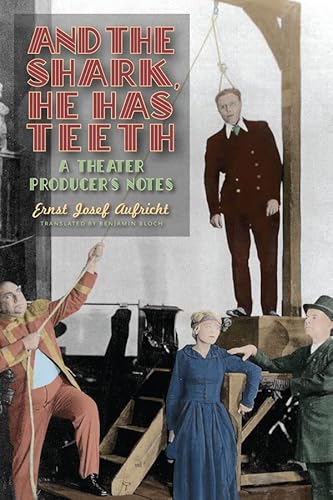 AND THE SHARK, HE HAS TEETH

A THEATER PRODUCER'S NOTES

Ernst Josef Aufricht

TRANSLATED BY BENJAMIN BLOCH